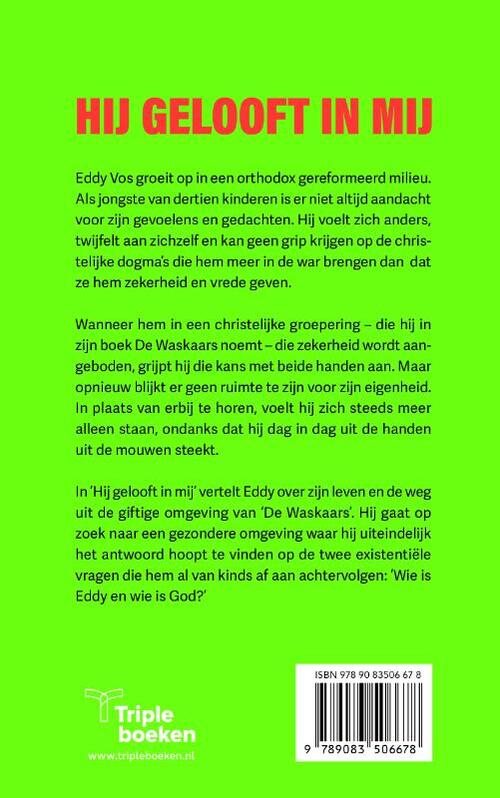 HIJ GELOOFT IN MIJ

Eddy Vos groeit op in een orthodox gereformeerd milieu. Als jongste van dertien kinderen is er niet altijd aandacht voor zijn gevoelens en gedachten. Hij voelt zich anders, twijfelt aan zichzelf en kan geen grip krijgen op de christelijke dogma's die hem meer in de war brengen dan dat ze hem zekerheid en vrede geven.

Wanneer hem in een christelijke groepering – die hij in zijn boek De Waskaars noemt – die zekerheid wordt aangeboden, grijpt hij die kans met beide handen aan. Maar opnieuw blijkt er geen ruimte te zijn voor zijn eigenheid. In plaats van erbij te horen, voelt hij zich steeds meer alleen staan, ondanks dat hij dag in dag uit de handen uit de mouwen steekt.

In 'Hij gelooft in mij' vertelt Eddy over zijn leven en de weg uit de giftige omgeving van 'De Waskaars'. Hij gaat op zoek naar een gezondere omgeving waar hij uiteindelijk het antwoord hoopt te vinden op de twee existentiële vragen die hem al van kinds af aan achtervolgen: 'Wie is Eddy en wie is God?'

Triple boeken
www.tripleboeken.nl

ISBN 978 90 83506 67 8
9 789083 506678